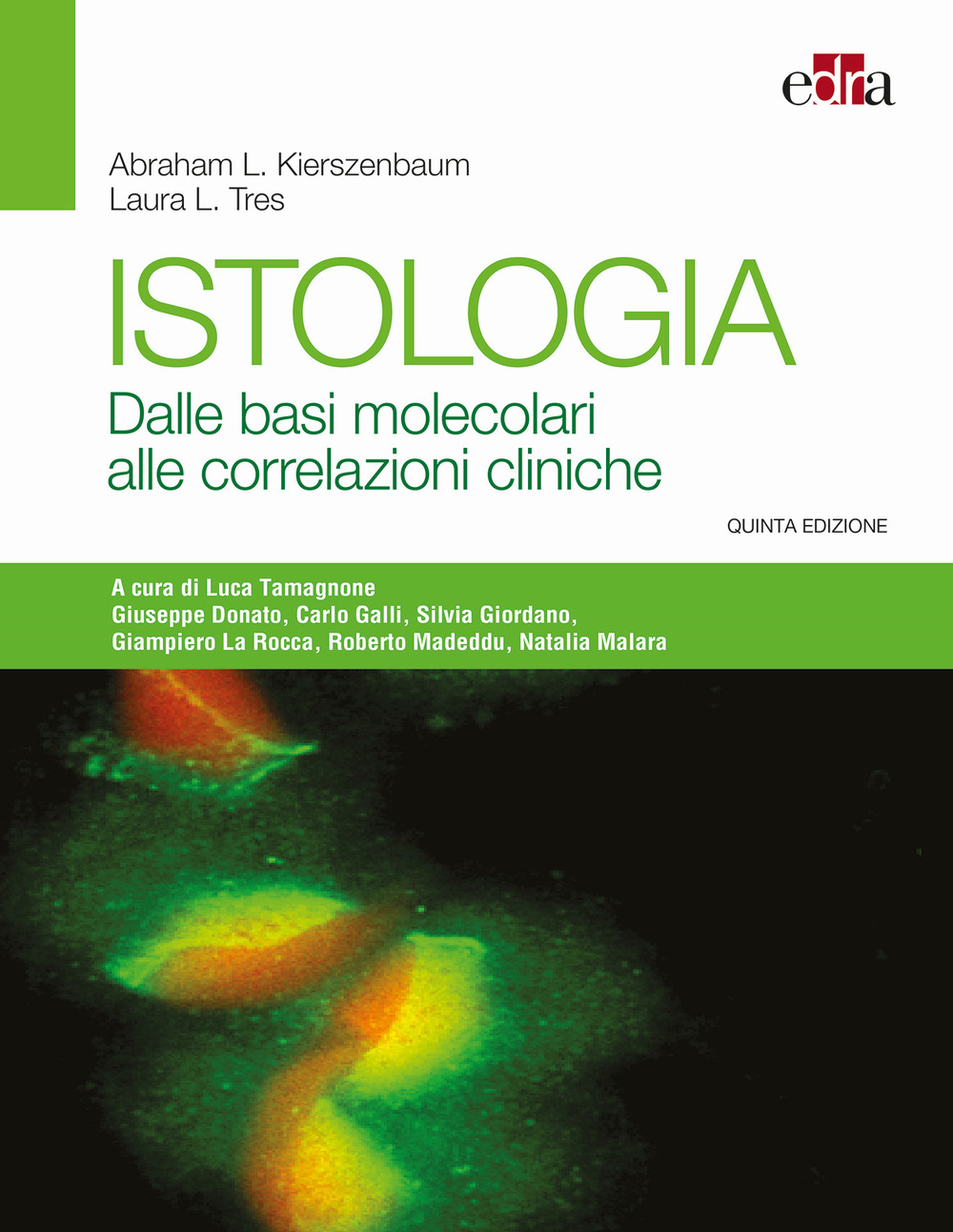 edra

Abraham L. Kierszenbaum
Laura L. Tres

ISTOLOGIA
Dalle basi molecolari alle correlazioni cliniche

QUINTA EDIZIONE

A cura di Luca Tamagnone
Giuseppe Donato, Carlo Galli, Silvia Giordano, Giampiero La Rocca, Roberto Madeddu, Natalia Malara